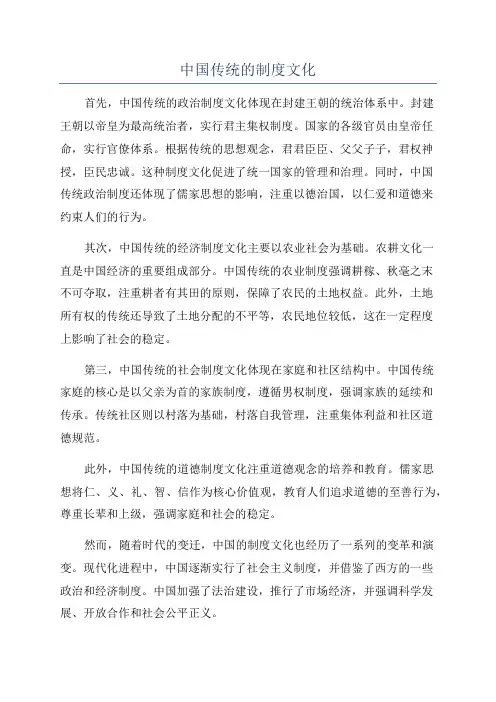 中国传统的制度文化

首先，中国传统的政治制度文化体现在封建王朝的统治体系中。封建王朝以帝皇为最高统治者，实行君主集权制度。国家的各级官员由皇帝任命，实行官僚体系。根据传统的思想观念，君君臣臣、父父子子，君权神授，臣民忠诚。这种制度文化促进了统一国家的管理和治理。同时，中国传统政治制度还体现了儒家思想的影响，注重以德治国，以仁爱和道德来约束人们的行为。

其次，中国传统的经济制度文化主要以农业社会为基础。农耕文化一直是中国经济的重要组成部分。中国传统的农业制度强调耕稼、秋毫之末不可夺取，注重耕者有其田的原则，保障了农民的土地权益。此外，土地所有权的传统还导致了土地分配的不平等，农民地位较低，这在一定程度上影响了社会的稳定。

第三，中国传统的社会制度文化体现在家庭和社区结构中。中国传统家庭的核心是以父亲为首的家族制度，遵循男权制度，强调家族的延续和传承。传统社区则以村落为基础，村落自我管理，注重集体利益和社区道德规范。

此外，中国传统的道德制度文化注重道德观念的培养和教育。儒家思想将仁、义、礼、智、信作为核心价值观，教育人们追求道德的至善行为，尊重长辈和上级，强调家庭和社会的稳定。

然而，随着时代的变迁，中国的制度文化也经历了一系列的变革和演变。现代化进程中，中国逐渐实行了社会主义制度，并借鉴了西方的一些政治和经济制度。中国加强了法治建设，推行了市场经济，并强调科学发展、开放合作和社会公平正义。